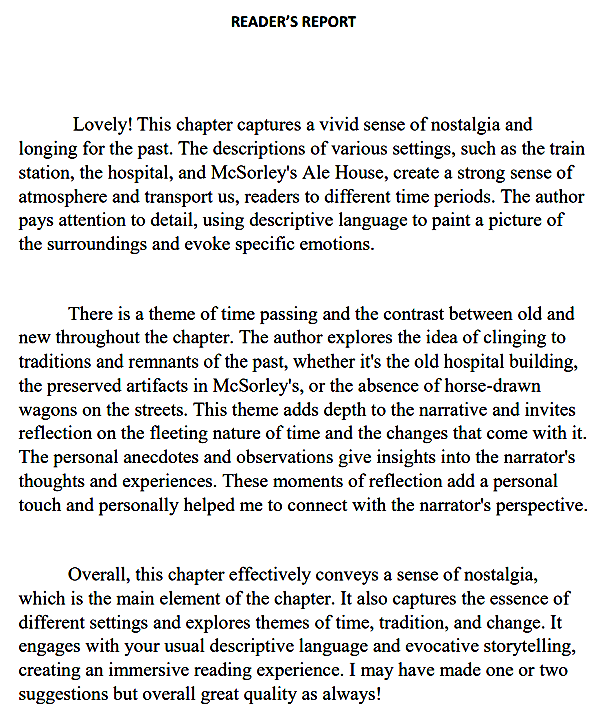 READER'S REPORT

Lovely! This chapter captures a vivid sense of nostalgia and longing for the past. The descriptions of various settings, such as the train station, the hospital, and McSorley's Ale House, create a strong sense of atmosphere and transport us, readers to different time periods. The author pays attention to detail, using descriptive language to paint a picture of the surroundings and evoke specific emotions.

There is a theme of time passing and the contrast between old and new throughout the chapter. The author explores the idea of clinging to traditions and remnants of the past, whether it's the old hospital building, the preserved artifacts in McSorley's, or the absence of horse-drawn wagons on the streets. This theme adds depth to the narrative and invites reflection on the fleeting nature of time and the changes that come with it. The personal anecdotes and observations give insights into the narrator's thoughts and experiences. These moments of reflection add a personal touch and personally helped me to connect with the narrator's perspective.

Overall, this chapter effectively conveys a sense of nostalgia, which is the main element of the chapter. It also captures the essence of different settings and explores themes of time, tradition, and change. It engages with your usual descriptive language and evocative storytelling, creating an immersive reading experience. I may have made one or two suggestions but overall great quality as always!